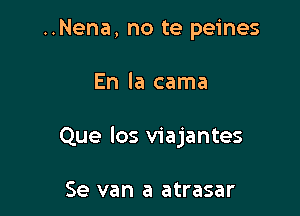 ..Nena, no te peines

En la cama

Que los viajantes

Se van a atrasar